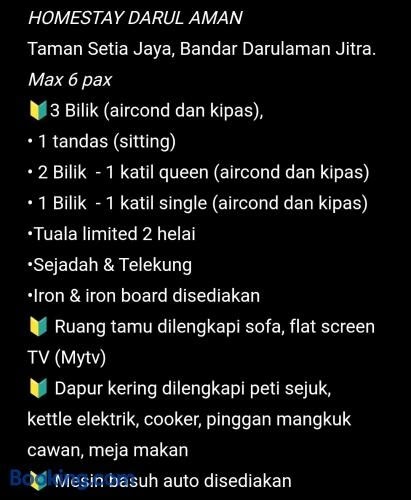 HOMESTAY DARUL AMAN

Taman Setia Jaya, Bandar Darulaman Jitra.

Max 6 pax

🔰3 Bilik (aircond dan kipas),

• 1 tandas (sitting)

• 2 Bilik - 1 katil queen (aircond dan kipas)

• 1 Bilik - 1 katil single (aircond dan kipas)

•Tuala limited 2 helai

•Sejadah & Telekung

•Iron & iron board disediakan

🔰 Ruang tamu dilengkapi sofa, flat screen TV (Mytv)

🔰 Dapur kering dilengkapi peti sejuk, kettle elektrik, cooker, pinggan mangkuk cawan, meja makan

🔰 Mesin basuh auto disediakan

Booking.com